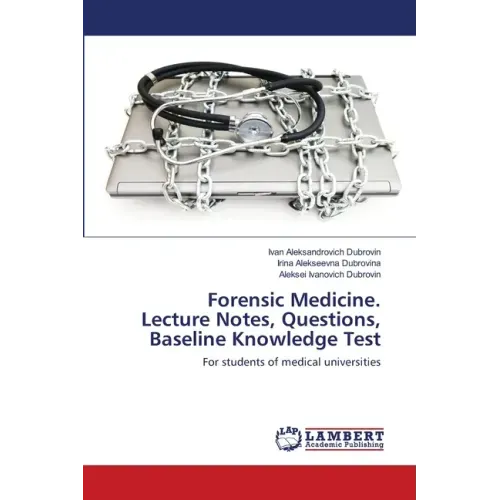 Ivan Aleksandrovich Dubrovin
Irina Alekseevna Dubrovina
Aleksei Ivanovich Dubrovin

Forensic Medicine.
Lecture Notes, Questions,
Baseline Knowledge Test

For students of medical universities

LAP
LAMBERT
Academic Publishing